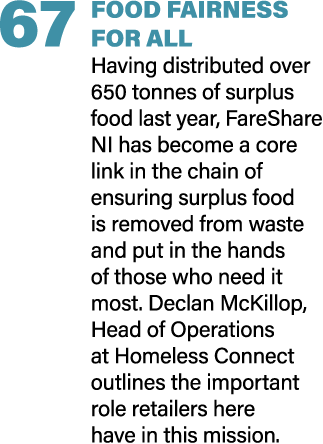 67 FOOD FAIRNESS FOR ALL

Having distributed over 650 tonnes of surplus food last year, FareShare NI has become a core link in the chain of ensuring surplus food is removed from waste and put in the hands of those who need it most. Declan McKillop, Head of Operations at Homeless Connect outlines the important role retailers here have in this mission.